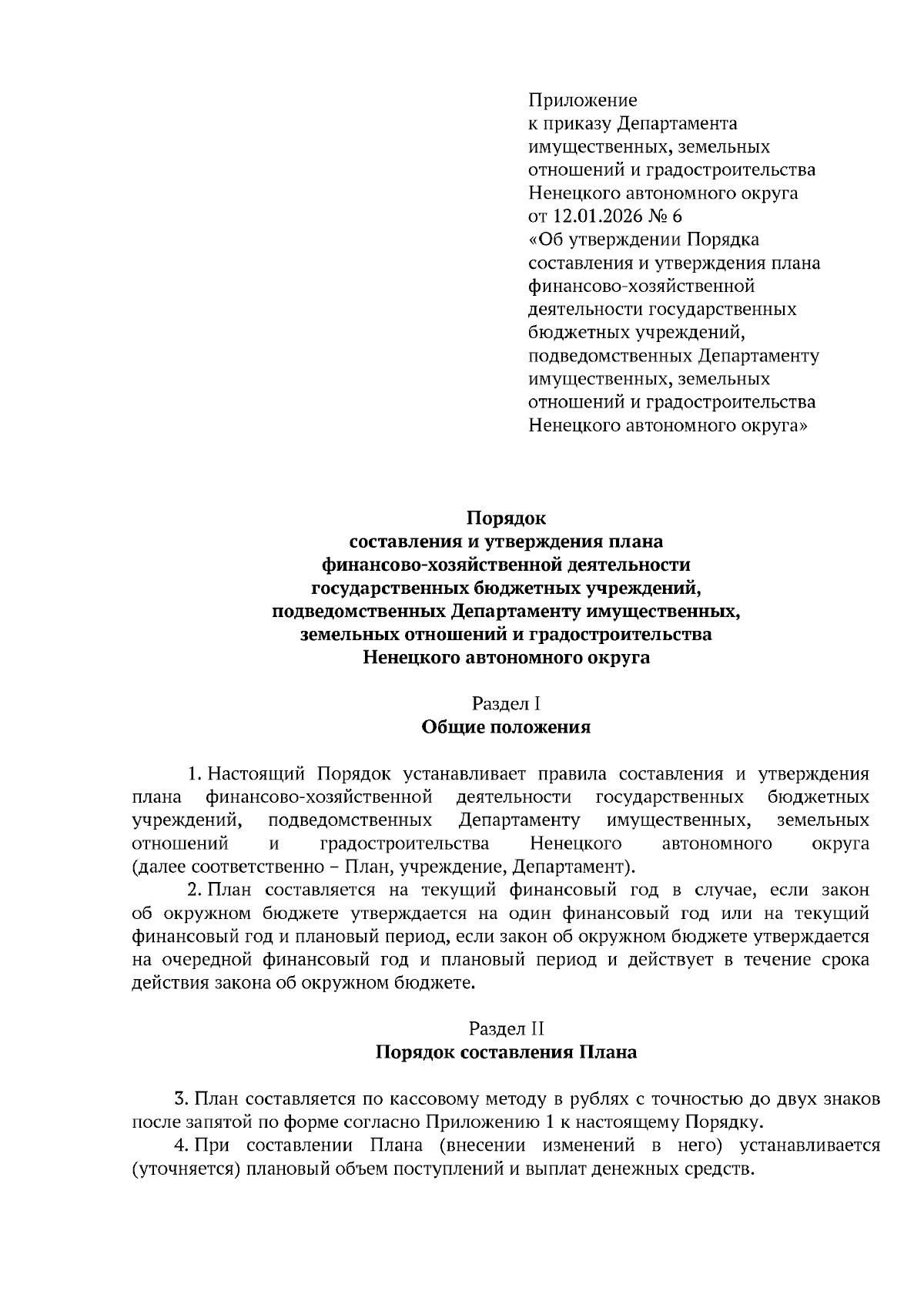 Приложение
к приказу Департамента имущественных, земельных отношений и градостроительства Ненецкого автономного округа
от 12.01.2026 № 6
«Об утверждении Порядка составления и утверждения плана финансово-хозяйственной деятельности государственных бюджетных учреждений, подведомственных Департаменту имущественных, земельных отношений и градостроительства Ненецкого автономного округа»

Порядок
составления и утверждения плана финансово-хозяйственной деятельности государственных бюджетных учреждений, подведомственных Департаменту имущественных, земельных отношений и градостроительства Ненецкого автономного округа

Раздел I
Общие положения

1. Настоящий Порядок устанавливает правила составления и утверждения плана финансово-хозяйственной деятельности государственных бюджетных учреждений, подведомственных Департаменту имущественных, земельных отношений и градостроительства Ненецкого автономного округа (далее соответственно – План, учреждение, Департамент).

2. План составляется на текущий финансовый год в случае, если закон об окружном бюджете утверждается на один финансовый год или на текущий финансовый год и плановый период, если закон об окружном бюджете утверждается на очередной финансовый год и плановый период и действует в течение срока действия закона об окружном бюджете.

Раздел II
Порядок составления Плана

3. План составляется по кассовому методу в рублях с точностью до двух знаков после запятой по форме согласно Приложению 1 к настоящему Порядку.

4. При составлении Плана (внесении изменений в него) устанавливается (уточняется) плановый объем поступлений и выплат денежных средств.